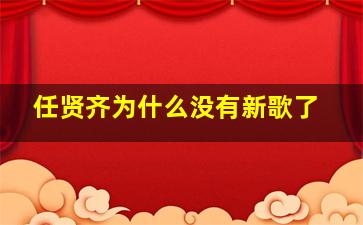 任贤齐为什么没有新歌了